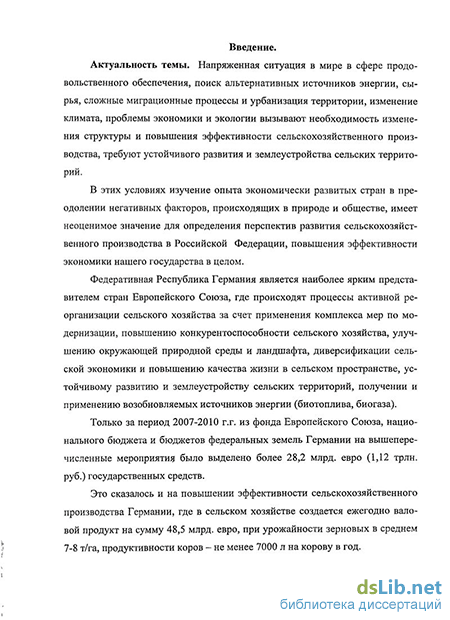 Введение.

Актуальность темы. Напряженная ситуация в мире в сфере продовольственного обеспечения, поиск альтернативных источников энергии, сырья, сложные миграционные процессы и урбанизация территории, изменение климата, проблемы экономики и экологии вызывают необходимость изменения структуры и повышения эффективности сельскохозяйственного производства, требуют устойчивого развития и землеустройства сельских территорий.

В этих условиях изучение опыта экономически развитых стран в преодолении негативных факторов, происходящих в природе и обществе, имеет неоценимое значение для определения перспектив развития сельскохозяйственного производства в Российской Федерации, повышения эффективности экономики нашего государства в целом.

Федеративная Республика Германия является наиболее ярким представителем стран Европейского Союза, где происходят процессы активной реорганизации сельского хозяйства за счет применения комплекса мер по модернизации, повышению конкурентоспособности сельского хозяйства, улучшению окружающей природной среды и ландшафта, диверсификации сельской экономики и повышению качества жизни в сельском пространстве, устойчивому развитию и землеустройству сельских территорий, получении и применению возобновляемых источников энергии (биотоплива, биогаза).

Только за период 2007-2010 г.г. из фонда Европейского Союза, национального бюджета и бюджетов федеральных земель Германии на вышеперечисленные мероприятия было выделено более 28,2 млрд. евро (1,12 трлн. руб.) государственных средств.

Это сказалось и на повышении эффективности сельскохозяйственного производства Германии, где в сельском хозяйстве создается ежегодно валовой продукт на сумму 48,5 млрд. евро, при урожайности зерновых в среднем 7-8 т/га, продуктивности коров – не менее 7000 л на корову в год.

dsLib.net
библиотека диссертаций